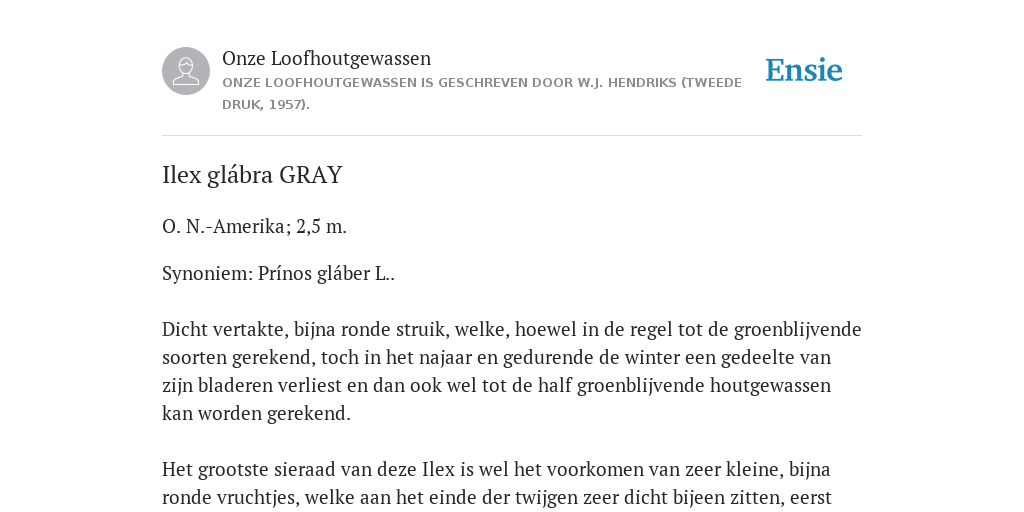 Onze Loofhoutgewassen
ONZE LOOFHOUTGEWASSEN IS GESCHREVEN DOOR W.J. HENDRIKS (TWEEDE DRUK, 1957).

Ensie

Ilex glábra GRAY

O. N.-Amerika; 2,5 m.

Synoniem: Prínos gláber L..

Dicht vertakte, bijna ronde struik, welke, hoewel in de regel tot de groenblijvende soorten gerekend, toch in het najaar en gedurende de winter een gedeelte van zijn bladeren verliest en dan ook wel tot de half groenblijvende houtgewassen kan worden gerekend.

Het grootste sieraad van deze Ilex is wel het voorkomen van zeer kleine, bijna ronde vruchtjes, welke aan het einde der twijgen zeer dicht bijeen zitten, eerst